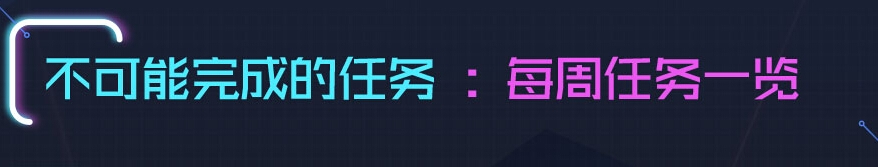 不可能完成的任务 ：每周任务一览